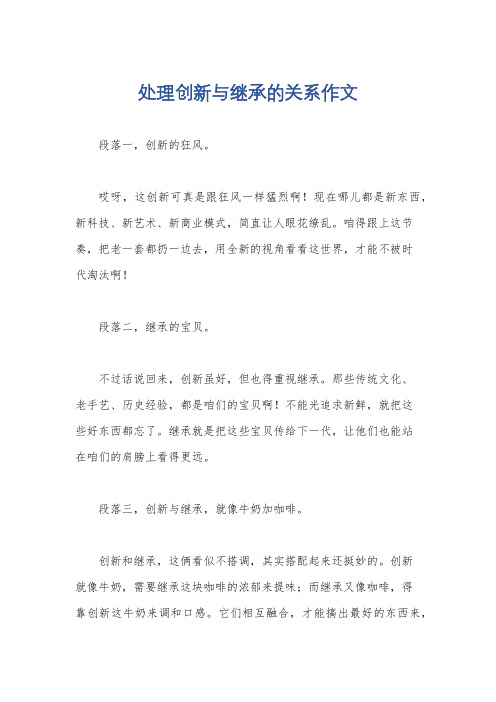 处理创新与继承的关系作文

段落一，创新的狂风。

哎呀，这创新可真是跟狂风一样猛烈啊！现在哪儿都是新东西，新科技、新艺术、新商业模式，简直让人眼花缭乱。咱得跟上这节奏，把老一套都扔一边去，用全新的视角看看这世界，才能不被时代淘汰啊！

段落二，继承的宝贝。

不过话说回来，创新虽好，但也得重视继承。那些传统文化、老手艺、历史经验，都是咱们的宝贝啊！不能光追求新鲜，就把这些好东西都忘了。继承就是把这些宝贝传给下一代，让他们也能站在咱们的肩膀上看得更远。

段落三，创新与继承，就像牛奶加咖啡。

创新和继承，这俩看似不搭调，其实搭配起来还挺妙的。创新就像牛奶，需要继承这块咖啡的浓郁来提味；而继承又像咖啡，得靠创新这牛奶来调和口感。它们相互融合，才能搞出最好的东西来，